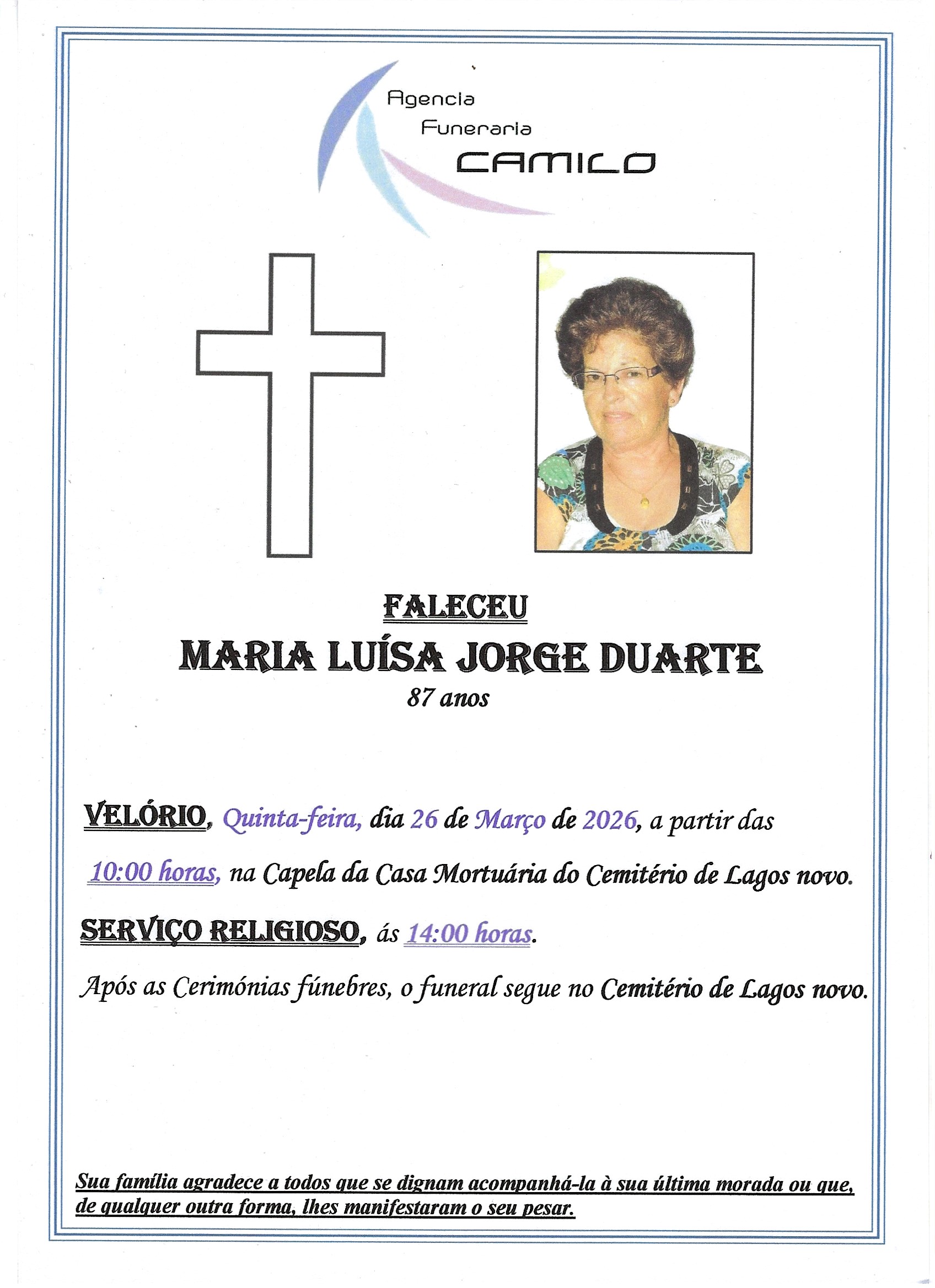 Agencia
Funeraria
CAMILO

FALECEU
MARIA LUÍSA JORGE DUARTE
87 anos

VELÓRIO, Quinta-feira, dia 26 de Março de 2026, a partir das 10:00 horas, na Capela da Casa Mortuária do Cemitério de Lagos novo.

SERVIÇO RELIGIOSO, ás 14:00 horas.

Após as Cerimónias fúnebres, o funeral segue no Cemitério de Lagos novo.

Sua família agradece a todos que se dignam acompanhá-la à sua última morada ou que, de qualquer outra forma, lhes manifestaram o seu pesar.